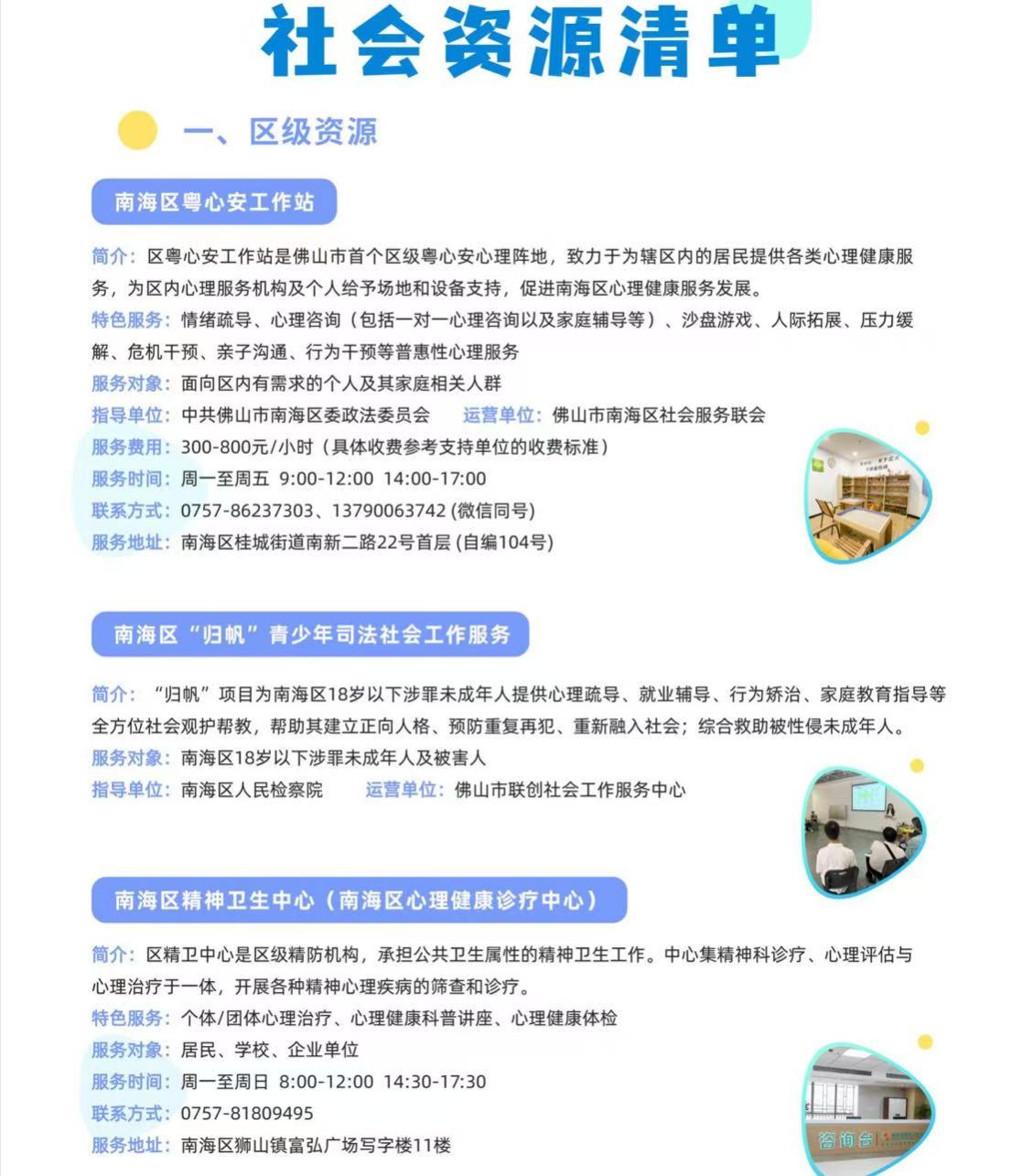 社会资源清单

一、区级资源

南海区粤心安工作站

简介：区粤心安工作站是佛山市首个区级粤心安心理阵地，致力于为辖区内的居民提供各类心理健康服务，为区内心理服务机构及个人给予场地和设备支持，促进南海区心理健康服务发展。
特色服务：情绪疏导、心理咨询（包括一对一心理咨询以及家庭辅导等）、沙盘游戏、人际拓展、压力缓解、危机干预、亲子沟通、行为干预等普惠性心理服务
服务对象：面向区内有需求的个人及其家庭相关人群
指导单位：中共佛山市南海区委政法委员会　运营单位：佛山市南海区社会服务联会
服务费用：300-800元/小时（具体收费参考支持单位的收费标准）
服务时间：周一至周五 9:00-12:00 14:00-17:00
联系方式：0757-86237303、13790063742 (微信同号)
服务地址：南海区桂城街道南新二路22号首层 (自编104号)

南海区“归帆”青少年司法社会工作服务

简介：“归帆”项目为南海区18岁以下涉罪未成年人提供心理疏导、就业辅导、行为矫治、家庭教育指导等全方位社会观护帮教，帮助其建立正向人格、预防重复再犯、重新融入社会；综合救助被性侵未成年人。
服务对象：南海区18岁以下涉罪未成年人及被害人
指导单位：南海区人民检察院　运营单位：佛山市联创社会工作服务中心

南海区精神卫生中心（南海区心理健康诊疗中心）

简介：区精卫中心是区级精防机构，承担公共卫生属性的精神卫生工作。中心集精神科诊疗、心理评估与心理治疗于一体，开展各种精神心理疾病的筛查和诊疗。
特色服务：个体/团体心理治疗、心理健康科普讲座、心理健康体检
服务对象：居民、学校、企业单位
服务时间：周一至周日 8:00-12:00 14:30-17:30
联系方式：0757-81809495
服务地址：南海区狮山镇富弘广场写字楼11楼

咨询台